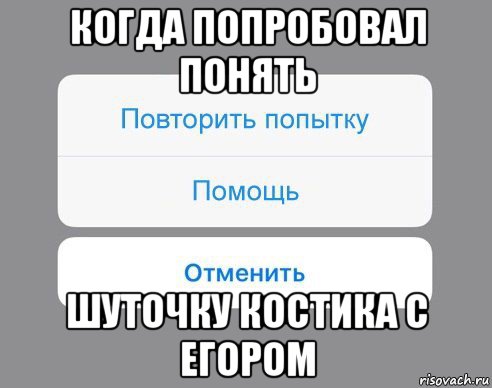 КОГДА ПОПРОБОВАЛ ПОНЯТЬ

Повторить попытку

Помощь

Отменить

ШУТОЧКУ КОСТИКА С ЕГОРОМ

risovach.ru